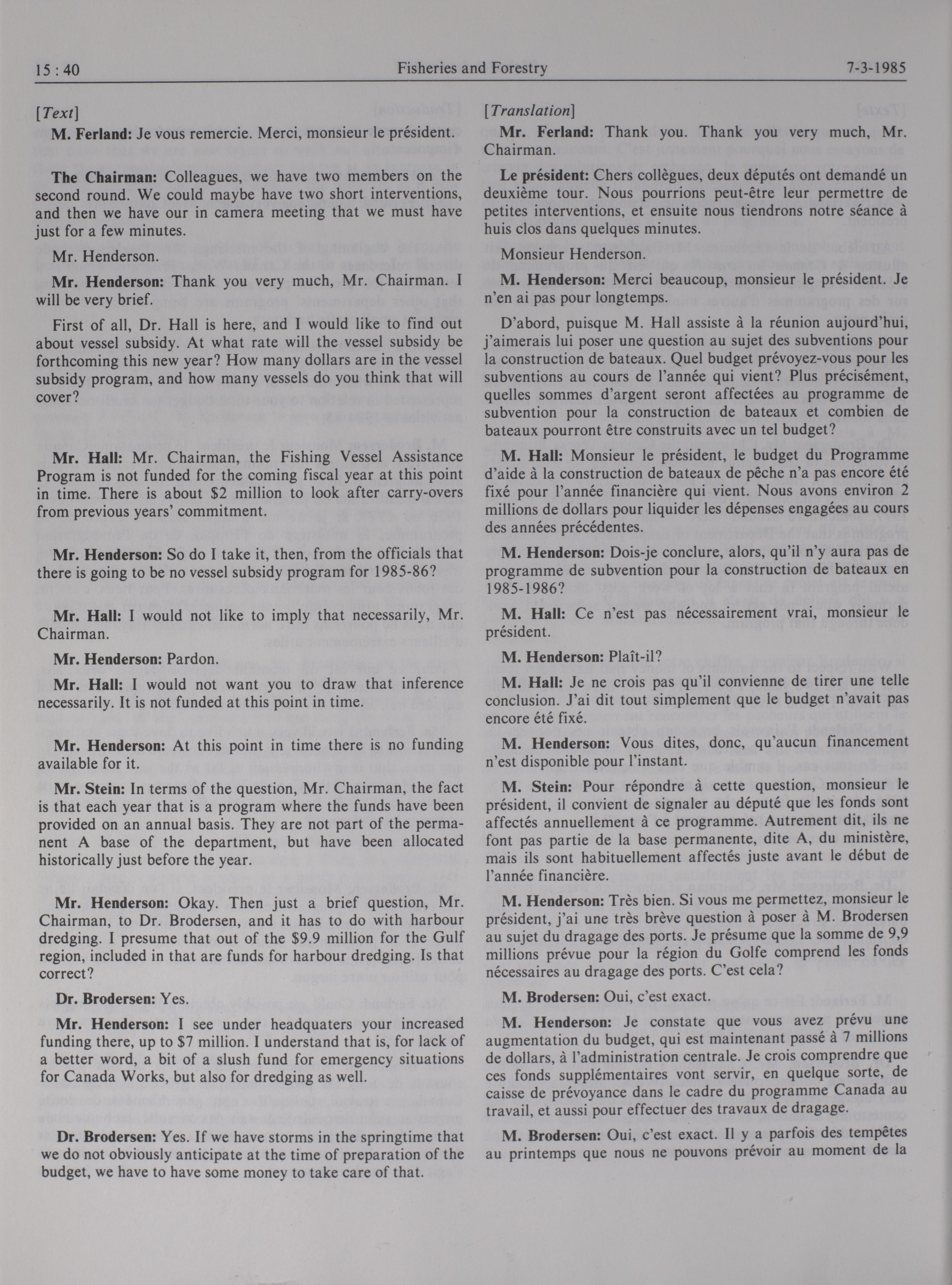 15 : 40 Fisheries and Forestry 7-3-1985

[Text]

M. Ferland: Je vous remercie. Merci, monsieur le président.

The Chairman: Colleagues, we have two members on the second round. We could maybe have two short interventions, and then we have our in camera meeting that we must have just for a few minutes.

Mr. Henderson.

Mr. Henderson: Thank you very much, Mr. Chairman. I will be very brief.

First of all, Dr. Hall is here, and I would like to find out about vessel subsidy. At what rate will the vessel subsidy be forthcoming this new year? How many dollars are in the vessel subsidy program, and how many vessels do you think that will cover?

Mr. Hall: Mr. Chairman, the Fishing Vessel Assistance Program is not funded for the coming fiscal year at this point in time. There is about $2 million to look after carry-overs from previous years' commitment.

Mr. Henderson: So do I take it, then, from the officials that there is going to be no vessel subsidy program for 1985-86?

Mr. Hall: I would not like to imply that necessarily, Mr. Chairman.

Mr. Henderson: Pardon.

Mr. Hall: I would not want you to draw that inference necessarily. It is not funded at this point in time.

Mr. Henderson: At this point in time there is no funding available for it.

Mr. Stein: In terms of the question, Mr. Chairman, the fact is that each year that is a program where the funds have been provided on an annual basis. They are not part of the permanent A base of the department, but have been allocated historically just before the year.

Mr. Henderson: Okay. Then just a brief question, Mr. Chairman, to Dr. Brodersen, and it has to do with harbour dredging. I presume that out of the $9.9 million for the Gulf region, included in that are funds for harbour dredging. Is that correct?

Dr. Brodersen: Yes.

Mr. Henderson: I see under headquaters your increased funding there, up to $7 million. I understand that is, for lack of a better word, a bit of a slush fund for emergency situations for Canada Works, but also for dredging as well.

Dr. Brodersen: Yes. If we have storms in the springtime that we do not obviously anticipate at the time of preparation of the budget, we have to have some money to take care of that.

[Translation]

Mr. Ferland: Thank you. Thank you very much, Mr. Chairman.

Le président: Chers collègues, deux députés ont demandé un deuxième tour. Nous pourrions peut-être leur permettre de petites interventions, et ensuite nous tiendrons notre séance à huis clos dans quelques minutes.

Monsieur Henderson.

M. Henderson: Merci beaucoup, monsieur le président. Je n'en ai pas pour longtemps.

D'abord, puisque M. Hall assiste à la réunion aujourd'hui, j'aimerais lui poser une question au sujet des subventions pour la construction de bateaux. Quel budget prévoyez-vous pour les subventions au cours de l'année qui vient? Plus précisément, quelles sommes d'argent seront affectées au programme de subvention pour la construction de bateaux et combien de bateaux pourront être construits avec un tel budget?

M. Hall: Monsieur le président, le budget du Programme d'aide à la construction de bateaux de pêche n'a pas encore été fixé pour l'année financière qui vient. Nous avons environ 2 millions de dollars pour liquider les dépenses engagées au cours des années précédentes.

M. Henderson: Dois-je conclure, alors, qu'il n'y aura pas de programme de subvention pour la construction de bateaux en 1985-1986?

M. Hall: Ce n'est pas nécessairement vrai, monsieur le président.

M. Henderson: Plaît-il?

M. Hall: Je ne crois pas qu'il convienne de tirer une telle conclusion. J'ai dit tout simplement que le budget n'avait pas encore été fixé.

M. Henderson: Vous dites, donc, qu'aucun financement n'est disponible pour l'instant.

M. Stein: Pour répondre à cette question, monsieur le président, il convient de signaler au député que les fonds sont affectés annuellement à ce programme. Autrement dit, ils ne font pas partie de la base permanente, dite A, du ministère, mais ils sont habituellement affectés juste avant le début de l'année financière.

M. Henderson: Très bien. Si vous me permettez, monsieur le président, j'ai une très brève question à poser à M. Brodersen au sujet du dragage des ports. Je présume que la somme de 9,9 millions prévue pour la région du Golfe comprend les fonds nécessaires au dragage des ports. C'est cela?

M. Brodersen: Oui, c'est exact.

M. Henderson: Je constate que vous avez prévu une augmentation du budget, qui est maintenant passé à 7 millions de dollars, à l'administration centrale. Je crois comprendre que ces fonds supplémentaires vont servir, en quelque sorte, de caisse de prévoyance dans le cadre du programme Canada au travail, et aussi pour effectuer des travaux de dragage.

M. Brodersen: Oui, c'est exact. Il y a parfois des tempêtes au printemps que nous ne pouvons prévoir au moment de la